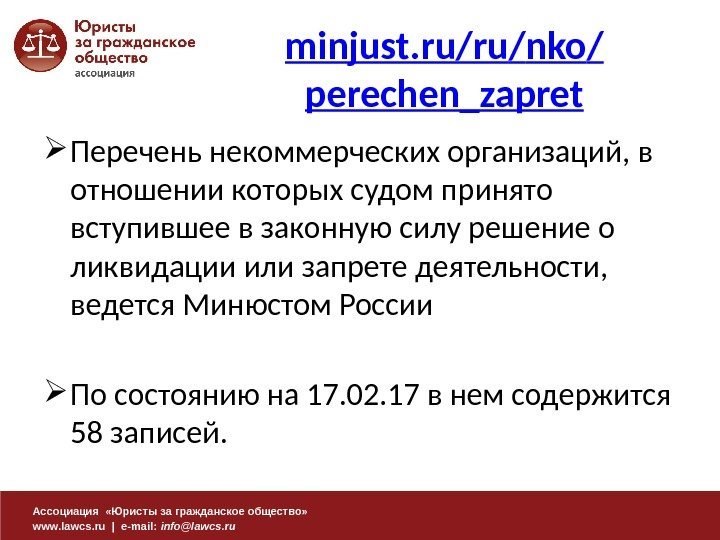 Юристы
за гражданское
общество
ассоциация

minjust.ru/ru/nko/
perechen_zapret

➢ Перечень некоммерческих организаций, в отношении которых судом принято вступившее в законную силу решение о ликвидации или запрете деятельности, ведется Минюстом России

➢ По состоянию на 17.02.17 в нем содержится 58 записей.

Ассоциация «Юристы за гражданское общество»
www.lawcs.ru | e-mail: info@lawcs.ru